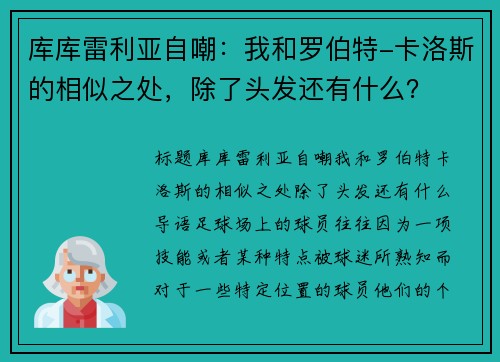 库库雷利亚自嘲：我和罗伯特-卡洛斯的相似之处，除了头发还有什么？

标题库库雷利亚自嘲我和罗伯特卡洛斯的相似之处除了头发还有什么导语足球场上的球员往往因为一项技能或者某种特点被球迷所熟知而对于一些特定位置的球员他们的个